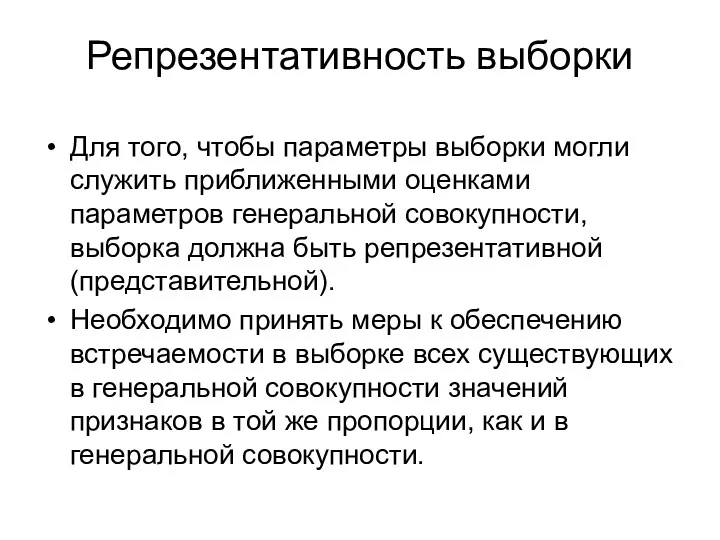 Репрезентативность выборки

• Для того, чтобы параметры выборки могли служить приближенными оценками параметров генеральной совокупности, выборка должна быть репрезентативной (представительной).

• Необходимо принять меры к обеспечению встречаемости в выборке всех существующих в генеральной совокупности значений признаков в той же пропорции, как и в генеральной совокупности.